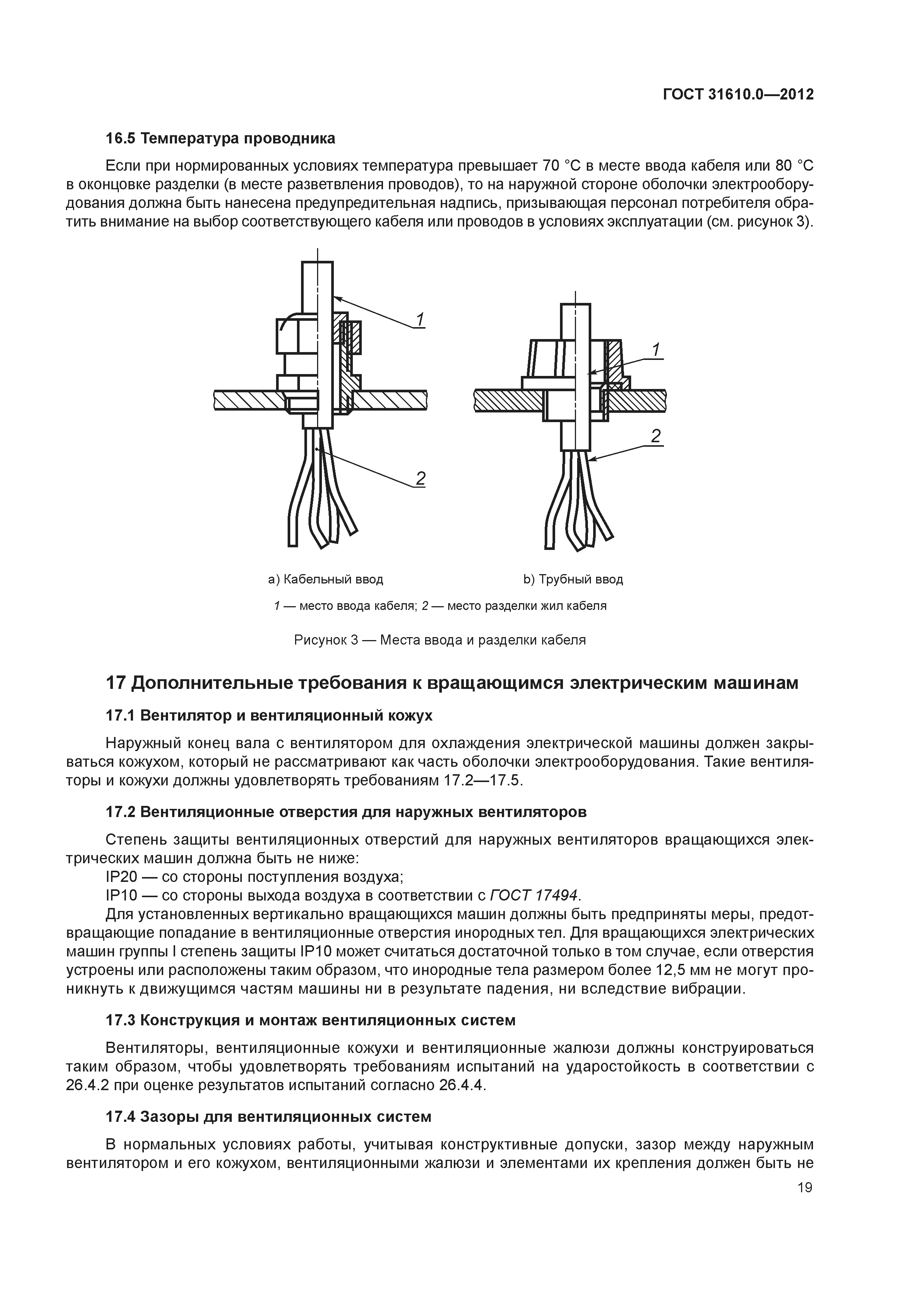 ГОСТ 31610.0—2012

16.5 Температура проводника

Если при нормированных условиях температура превышает 70 °С в месте ввода кабеля или 80 °С в оконцовке разделки (в месте разветвления проводов), то на наружной стороне оболочки электрооборудования должна быть нанесена предупредительная надпись, призывающая персонал потребителя обратить внимание на выбор соответствующего кабеля или проводов в условиях эксплуатации (см. рисунок 3).

1

2

1

2

а) Кабельный ввод

b) Трубный ввод

1 — место ввода кабеля; 2 — место разделки жил кабеля

Рисунок 3 — Места ввода и разделки кабеля

17 Дополнительные требования к вращающимся электрическим машинам

17.1 Вентилятор и вентиляционный кожух

Наружный конец вала с вентилятором для охлаждения электрической машины должен закрываться кожухом, который не рассматривают как часть оболочки электрооборудования. Такие вентиляторы и кожухи должны удовлетворять требованиям 17.2—17.5.

17.2 Вентиляционные отверстия для наружных вентиляторов

Степень защиты вентиляционных отверстий для наружных вентиляторов вращающихся электрических машин должна быть не ниже:

IP20 — со стороны поступления воздуха;

IP10 — со стороны выхода воздуха в соответствии с ГОСТ 17494.

Для установленных вертикально вращающихся машин должны быть предприняты меры, предотвращающие попадание в вентиляционные отверстия инородных тел. Для вращающихся электрических машин группы I степень защиты IP10 может считаться достаточной только в том случае, если отверстия устроены или расположены таким образом, что инородные тела размером более 12,5 мм не могут проникнуть к движущимся частям машины ни в результате падения, ни вследствие вибрации.

17.3 Конструкция и монтаж вентиляционных систем

Вентиляторы, вентиляционные кожухи и вентиляционные жалюзи должны конструироваться таким образом, чтобы удовлетворять требованиям испытаний на ударостойкость в соответствии с 26.4.2 при оценке результатов испытаний согласно 26.4.4.

17.4 Зазоры для вентиляционных систем

В нормальных условиях работы, учитывая конструктивные допуски, зазор между наружным вентилятором и его кожухом, вентиляционными жалюзи и элементами их крепления должен быть не

19